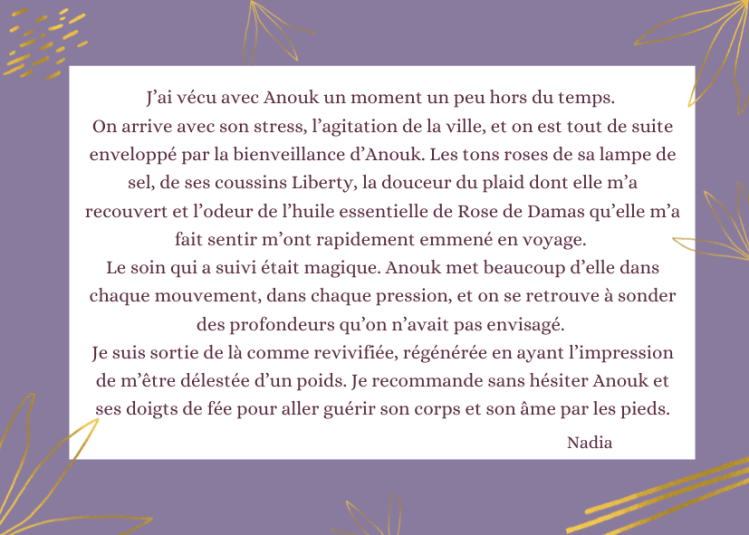 J'ai vécu avec Anouk un moment un peu hors du temps.
On arrive avec son stress, l'agitation de la ville, et on est tout de suite enveloppé par la bienveillance d'Anouk. Les tons roses de sa lampe de sel, de ses coussins Liberty, la douceur du plaid dont elle m'a recouvert et l'odeur de l'huile essentielle de Rose de Damas qu'elle m'a fait sentir m'ont rapidement emmené en voyage.
Le soin qui a suivi était magique. Anouk met beaucoup d'elle dans chaque mouvement, dans chaque pression, et on se retrouve à sonder des profondeurs qu'on n'avait pas envisagé.
Je suis sortie de là comme revivifiée, régénérée en ayant l'impression de m'être délestée d'un poids. Je recommande sans hésiter Anouk et ses doigts de fée pour aller guérir son corps et son âme par les pieds.

Nadia